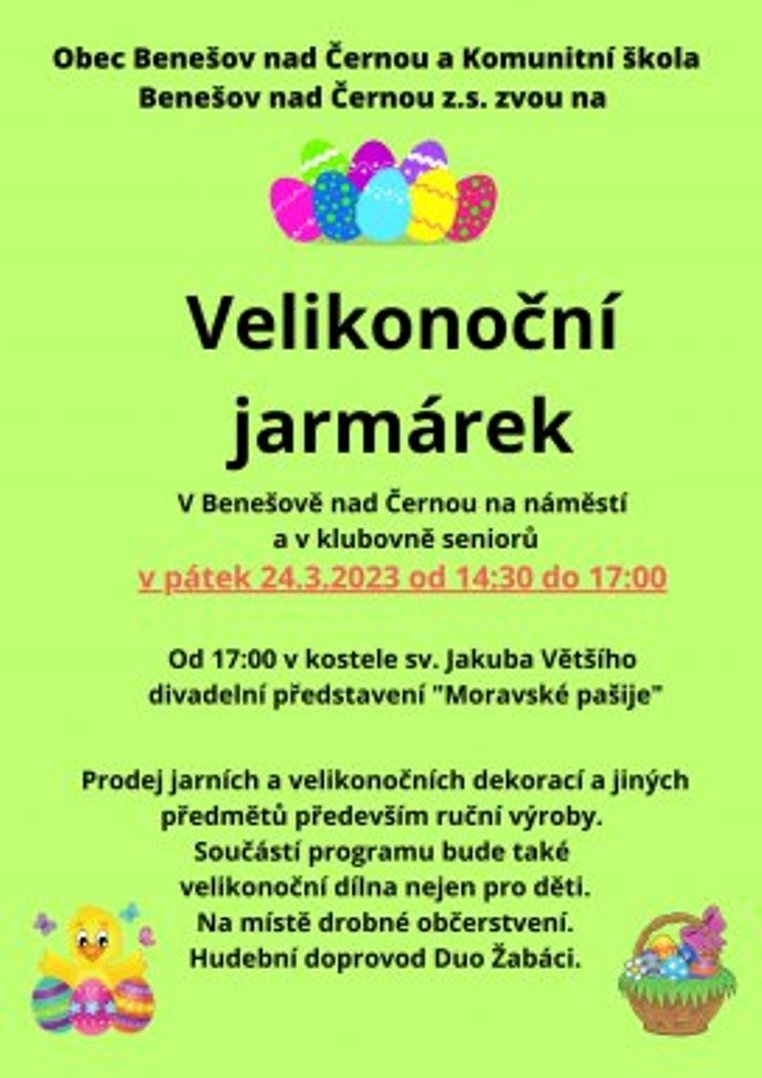 Obec Benešov nad Černou a Komunitní škola Benešov nad Černou z.s. zvou na

Velikonoční jarmárek

V Benešově nad Černou na náměstí a v klubovně seniorů
v pátek 24.3.2023 od 14:30 do 17:00

Od 17:00 v kostele sv. Jakuba Většího divadelní představení "Moravské pašije"

Prodej jarních a velikonočních dekorací a jiných předmětů především ruční výroby.
Součástí programu bude také velikonoční dílna nejen pro děti.
Na místě drobné občerstvení.
Hudební doprovod Duo Žabáci.